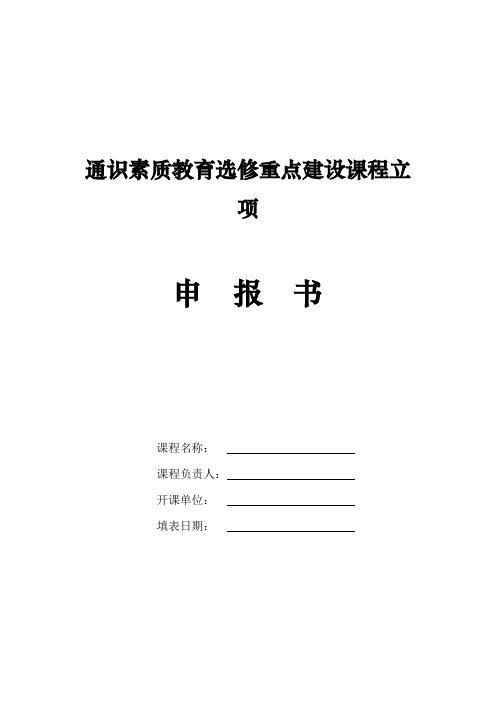 通识素质教育选修重点建设课程立项

申 报 书

课程名称：

课程负责人：

开课单位：

填表日期：